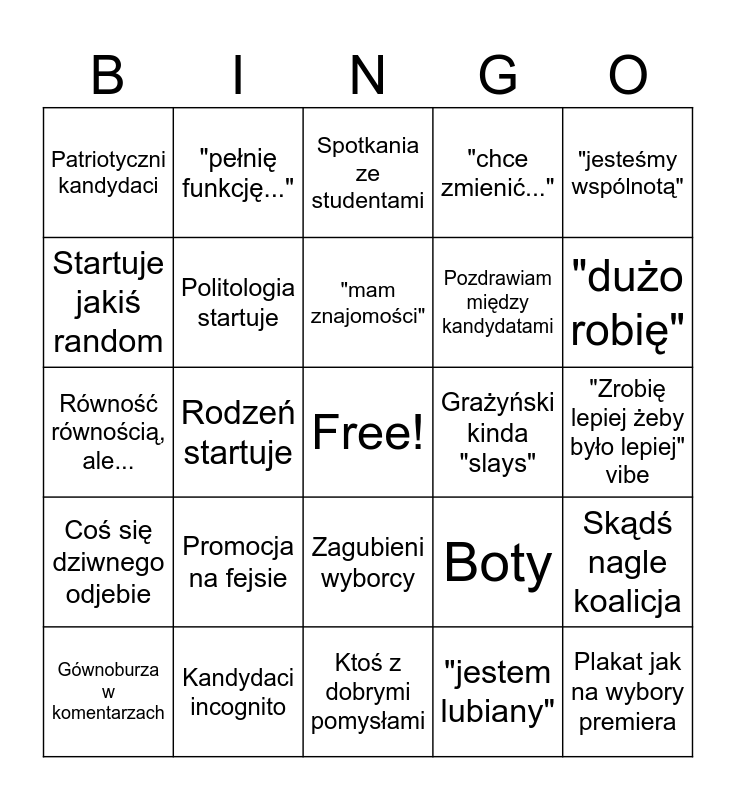 | B | I | N | G | O |
|---|---|---|---|---|
| Patriotyczni kandydaci | "pełnię funkcję..." | Spotkania ze studentami | "chce zmienić..." | "jesteśmy wspólnotą" |
| Startuje jakiś random | Politologia startuje | "mam znajomości" | Pozdrawiam między kandydatami | "dużo robię" |
| Równość równością, ale... | Rodzeń startuje | Free! | Grażyński kinda "slays" | "Zrobię lepiej żeby było lepiej" vibe |
| Coś się dziwnego odjebie | Promocja na fejsie | Zagubieni wyborcy | Boty | Skądś nagle koalicja |
| Gównoburza w komentarzach | Kandydaci incognito | Ktoś z dobrymi pomysłami | "jestem lubiany" | Plakat jak na wybory premiera |